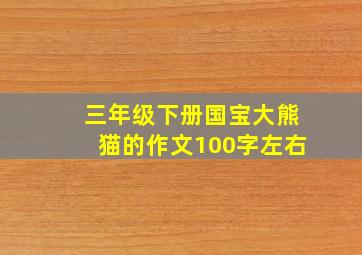 三年级下册国宝大熊猫的作文100字左右